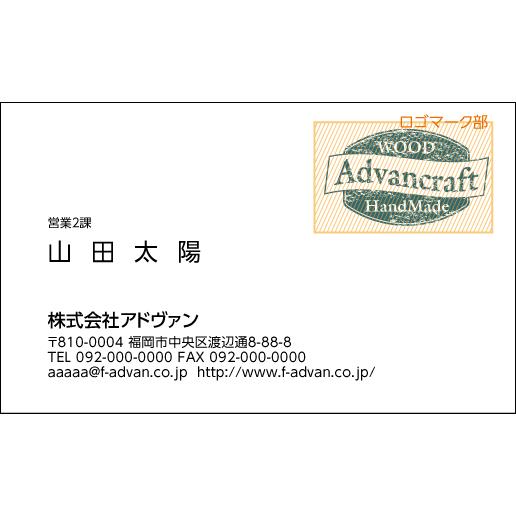 ロゴマーク部

WOOD
Advancraft
HandMade

営業2課
山 田 太 陽

株式会社アドヴァン
〒810-0004 福岡市中央区渡辺通8-88-8
TEL 092-000-0000 FAX 092-000-0000
aaaaa@f-advan.co.jp http://www.f-advan.co.jp/